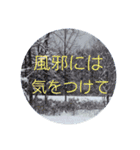 風邪には
気をつけて